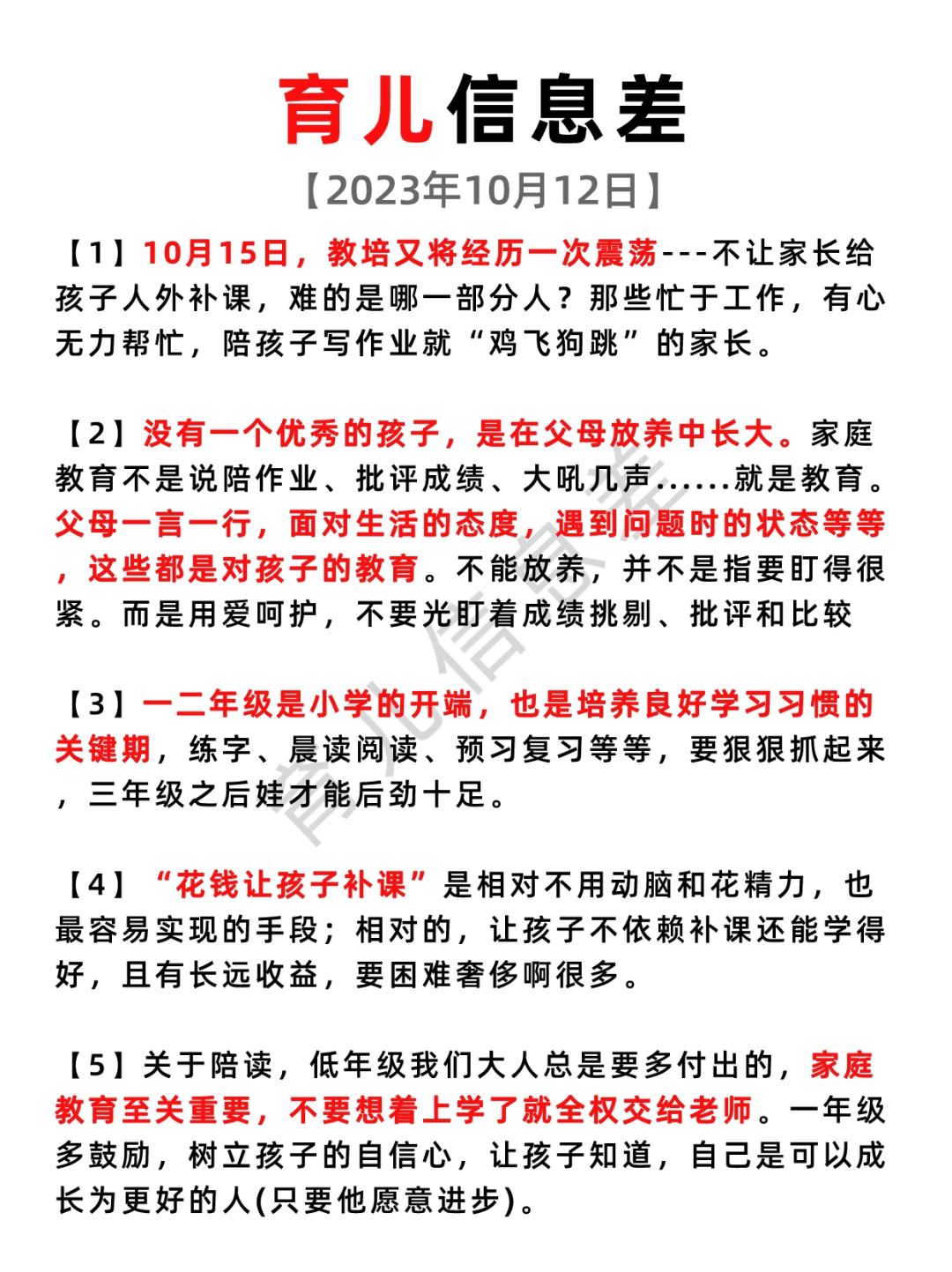 育儿信息差

【2023年10月12日】

【1】10月15日，教培又将经历一次震荡---不让家长给孩子人外补课，难的是哪一部分人？那些忙于工作，有心无力帮忙，陪孩子写作业就“鸡飞狗跳”的家长。

【2】没有一个优秀的孩子，是在父母放养中长大。家庭教育不是说陪作业、批评成绩、大吼几声......就是教育。父母一言一行，面对生活的态度，遇到问题时的状态等等，这些都是对孩子的教育。不能放养，并不是指要盯得很紧。而是用爱呵护，不要光盯着成绩挑剔、批评和比较

【3】一二年级是小学的开端，也是培养良好学习习惯的关键期，练字、晨读阅读、预习复习等等，要狠狠抓起来，三年级之后娃才能后劲十足。

【4】“花钱让孩子补课”是相对不用动脑和花精力，也最容易实现的手段；相对的，让孩子不依赖补课还能学得好，且有长远收益，要困难奢侈啊很多。

【5】关于陪读，低年级我们大人总是要多付出的，家庭教育至关重要，不要想着上学了就全权交给老师。一年级多鼓励，树立孩子的自信心，让孩子知道，自己是可以成长为更好的人(只要他愿意进步)。

育儿信息差